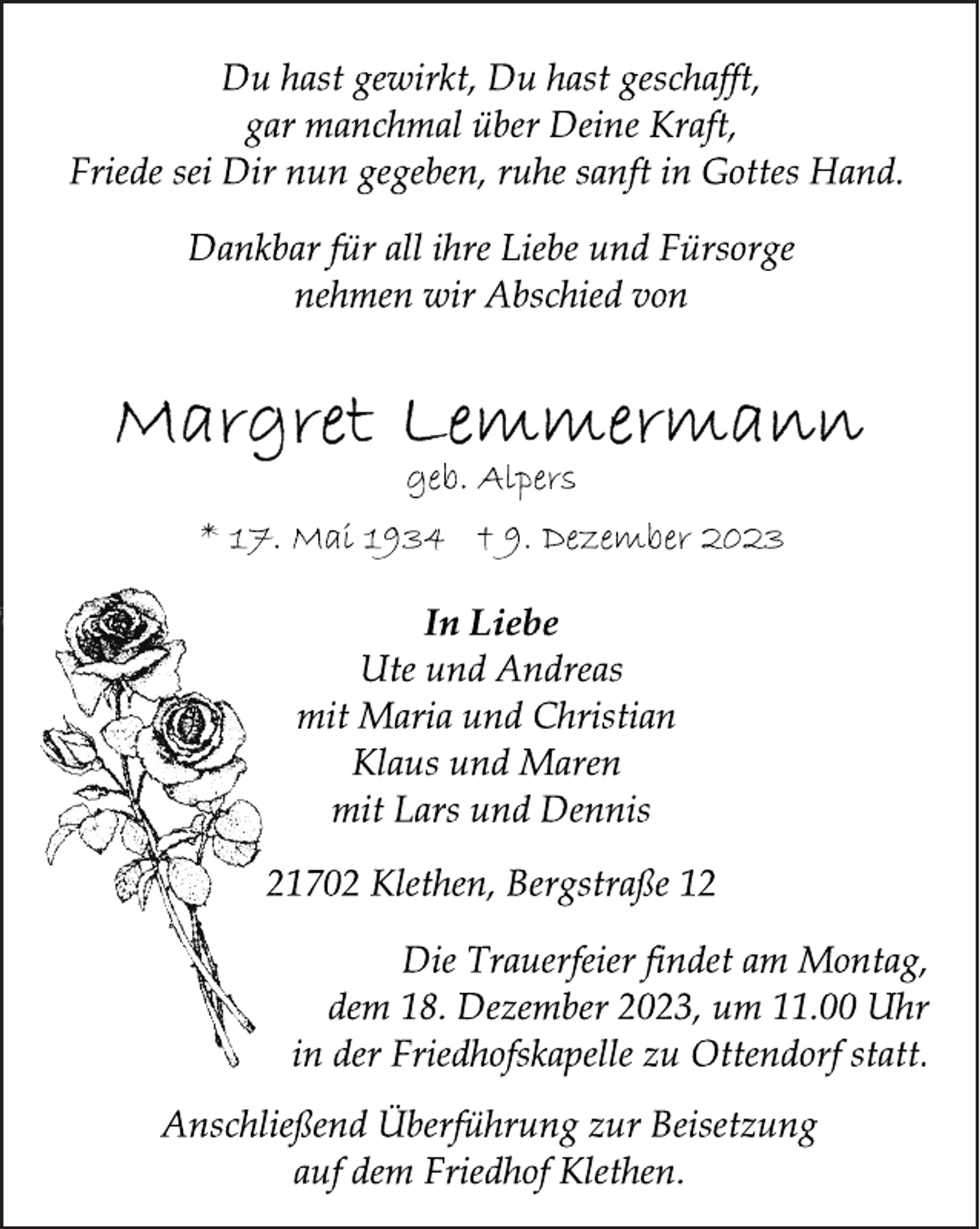 Du hast gewirkt, Du hast geschafft,
gar manchmal über Deine Kraft,
Friede sei Dir nun gegeben, ruhe sanft in Gottes Hand.

Dankbar für all ihre Liebe und Fürsorge
nehmen wir Abschied von

Margret Lemmermann
geb. Alpers

* 17. Mai 1934 † 9. Dezember 2023

In Liebe
Ute und Andreas
mit Maria und Christian
Klaus und Maren
mit Lars und Dennis

21702 Klethen, Bergstraße 12

Die Trauerfeier findet am Montag,
dem 18. Dezember 2023, um 11.00 Uhr
in der Friedhofskapelle zu Ottendorf statt.

Anschließend Überführung zur Beisetzung
auf dem Friedhof Klethen.